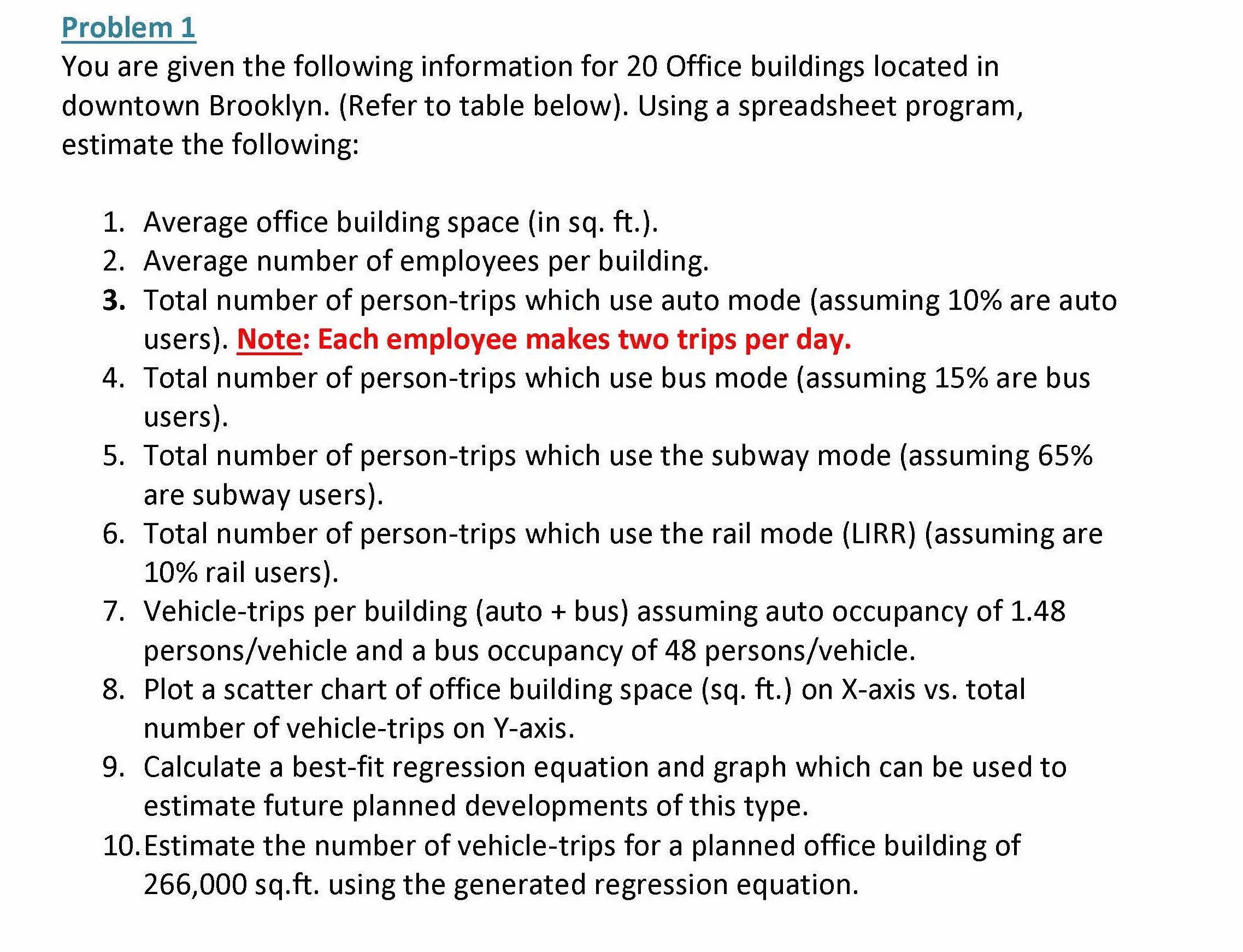 Problem 1
You are given the following information for 20 Office buildings located in downtown Brooklyn. (Refer to table below). Using a spreadsheet program, estimate the following:

1. Average office building space (in sq. ft.).
2. Average number of employees per building.
3. Total number of person-trips which use auto mode (assuming 10% are auto users). Note: Each employee makes two trips per day.
4. Total number of person-trips which use bus mode (assuming 15% are bus users).
5. Total number of person-trips which use the subway mode (assuming 65% are subway users).
6. Total number of person-trips which use the rail mode (LIRR) (assuming are 10% rail users).
7. Vehicle-trips per building (auto + bus) assuming auto occupancy of 1.48 persons/vehicle and a bus occupancy of 48 persons/vehicle.
8. Plot a scatter chart of office building space (sq. ft.) on X-axis vs. total number of vehicle-trips on Y-axis.
9. Calculate a best-fit regression equation and graph which can be used to estimate future planned developments of this type.
10. Estimate the number of vehicle-trips for a planned office building of 266,000 sq.ft. using the generated regression equation.